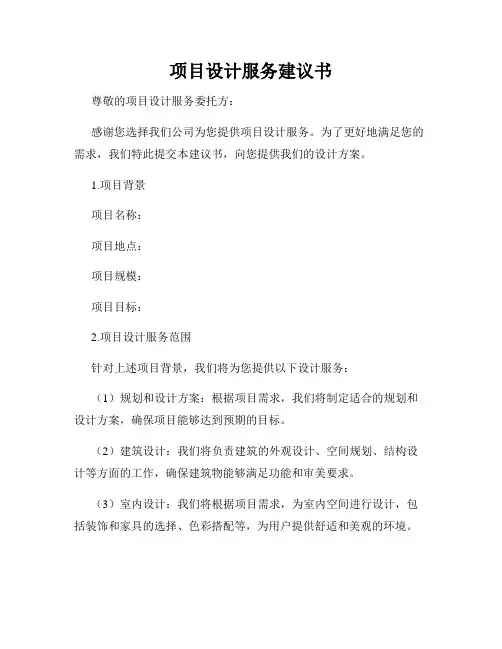 项目设计服务建议书

尊敬的项目设计服务委托方：

感谢您选择我们公司为您提供项目设计服务。为了更好地满足您的需求，我们特此提交本建议书，向您提供我们的设计方案。

1.项目背景

项目名称：

项目地点：

项目规模：

项目目标：

2.项目设计服务范围

针对上述项目背景，我们将为您提供以下设计服务：

（1）规划和设计方案：根据项目需求，我们将制定适合的规划和设计方案，确保项目能够达到预期的目标。

（2）建筑设计：我们将负责建筑的外观设计、空间规划、结构设计等方面的工作，确保建筑物能够满足功能和审美要求。

（3）室内设计：我们将根据项目需求，为室内空间进行设计，包括装饰和家具的选择、色彩搭配等，为用户提供舒适和美观的环境。